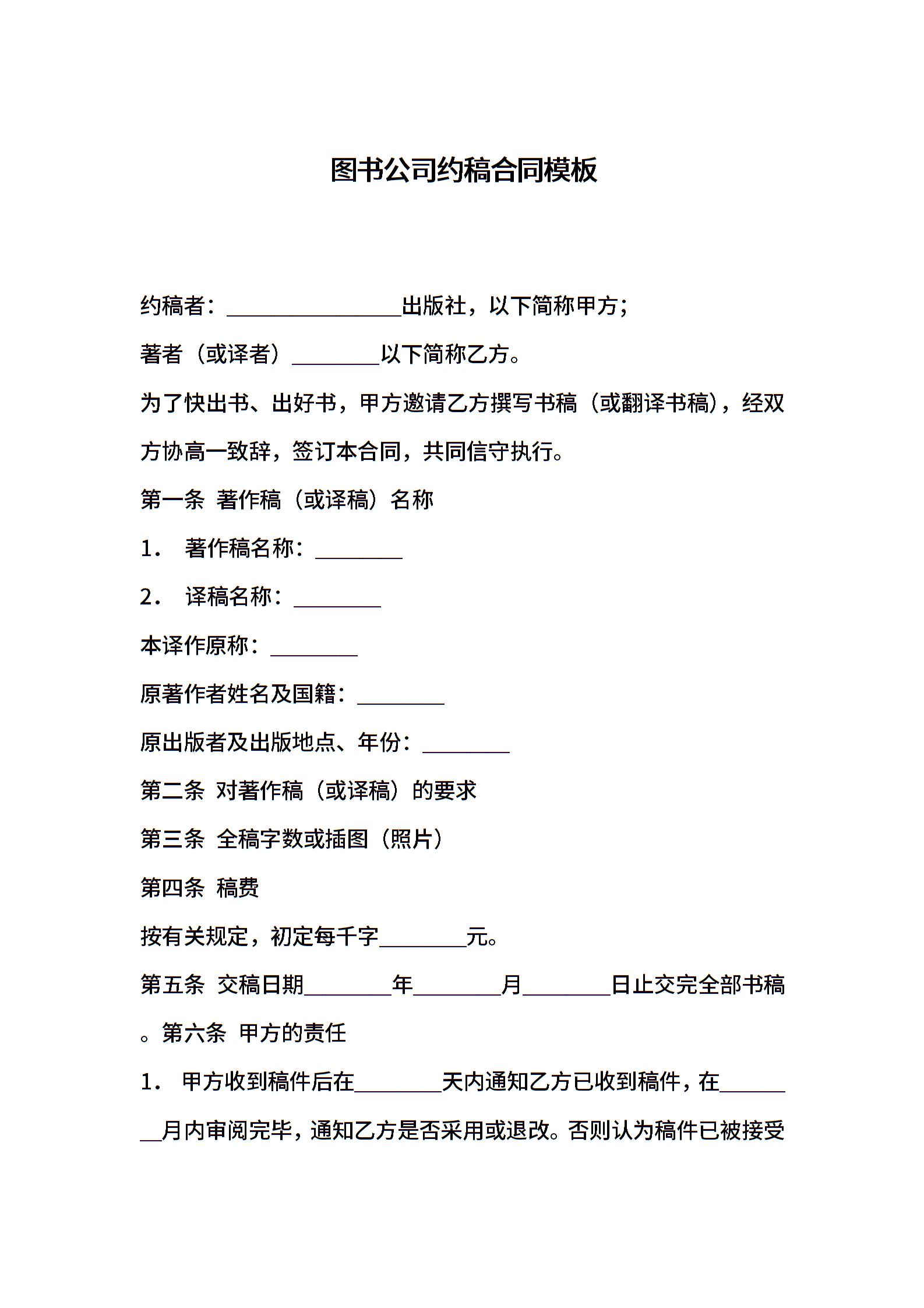 图书公司约稿合同模板

约稿者：________________出版社，以下简称甲方；

著者（或译者）________以下简称乙方。

为了快出书、出好书，甲方邀请乙方撰写书稿（或翻译书稿），经双方协高一致辞，签订本合同，共同信守执行。

第一条 著作稿（或译稿）名称

1． 著作稿名称：________

2． 译稿名称：________

本译作原称：________

原著作者姓名及国籍：________

原出版者及出版地点、年份：________

第二条 对著作稿（或译稿）的要求

第三条 全稿字数或插图（照片）

第四条 稿费

按有关规定，初定每千字________元。

第五条 交稿日期________年________月________日止交完全部书稿。第六条 甲方的责任

1． 甲方收到稿件后在________天内通知乙方已收到稿件，在________月内审阅完毕，通知乙方是否采用或退改。否则认为稿件已被接受